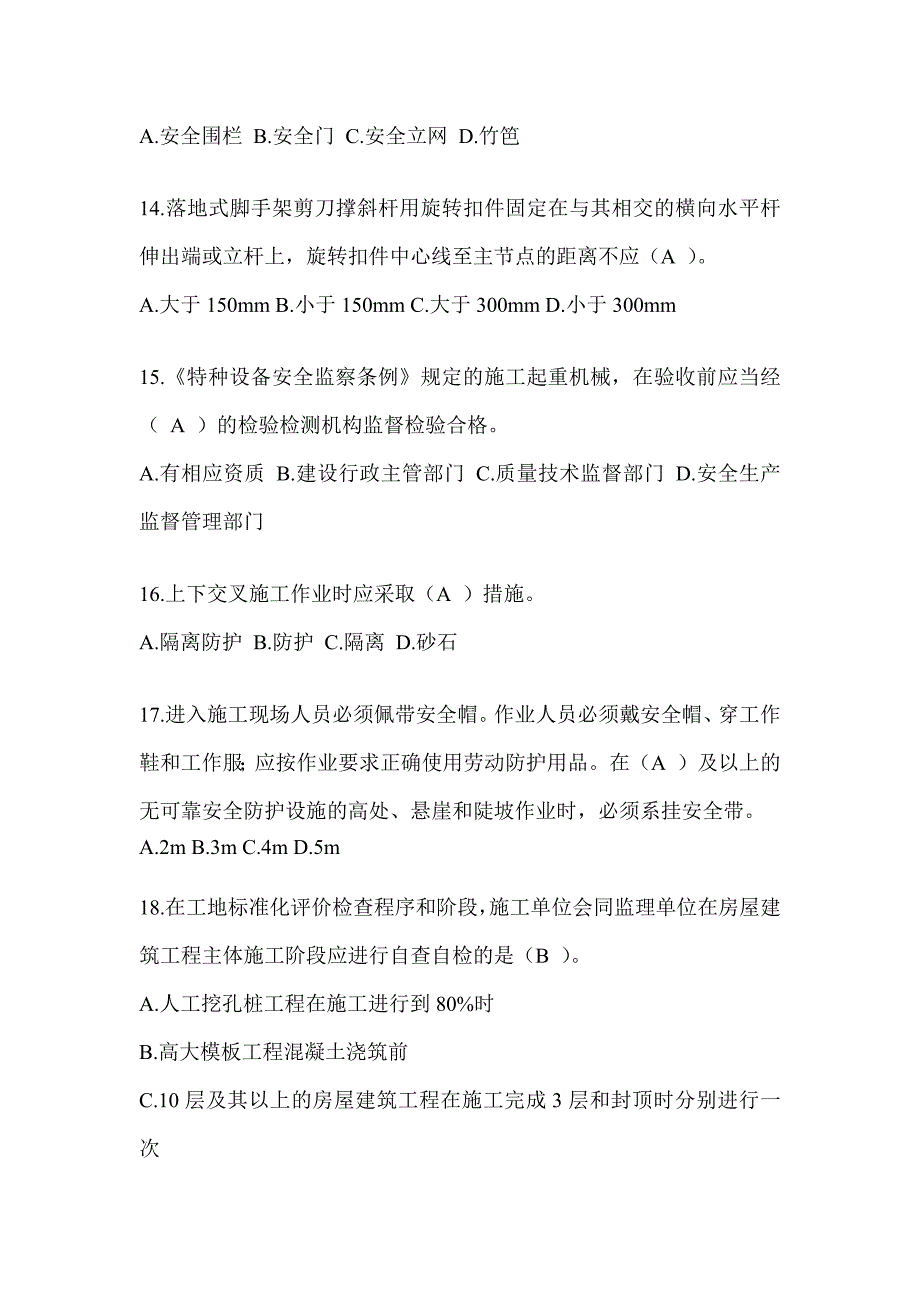 A.安全围栏 B.安全门 C.安全立网 D.竹笆

14.落地式脚手架剪刀撑斜杆用旋转扣件固定在与其相交的横向水平杆伸出端或立杆上，旋转扣件中心线至主节点的距离不应（A ）。

A.大于 150mm B.小于 150mm C.大于 300mm D.小于 300mm

15.《特种设备安全监察条例》规定的施工起重机械，在验收前应当经（ A ）的检验检测机构监督检验合格。

A.有相应资质 B.建设行政主管部门 C.质量技术监督部门 D.安全生产监督管理部门

16.上下交叉施工作业时应采取（A ）措施。

A.隔离防护 B.防护 C.隔离 D.砂石

17.进入施工现场人员必须佩带安全帽。作业人员必须戴安全帽、穿工作鞋和工作服; 应按作业要求正确使用劳动防护用品。在（A ）及以上的无可靠安全防护设施的高处、悬崖和陡坡作业时，必须系挂安全带。

A.2m B.3m C.4m D.5m

18.在工地标准化评价检查程序和阶段,施工单位会同监理单位在房屋建筑工程主体施工阶段应进行自查自检的是（B ）。

A.人工挖孔桩工程在施工进行到 80%时

B.高大模板工程混凝土浇筑前

C.10 层及其以上的房屋建筑工程在施工完成 3 层和封顶时分别进行一次